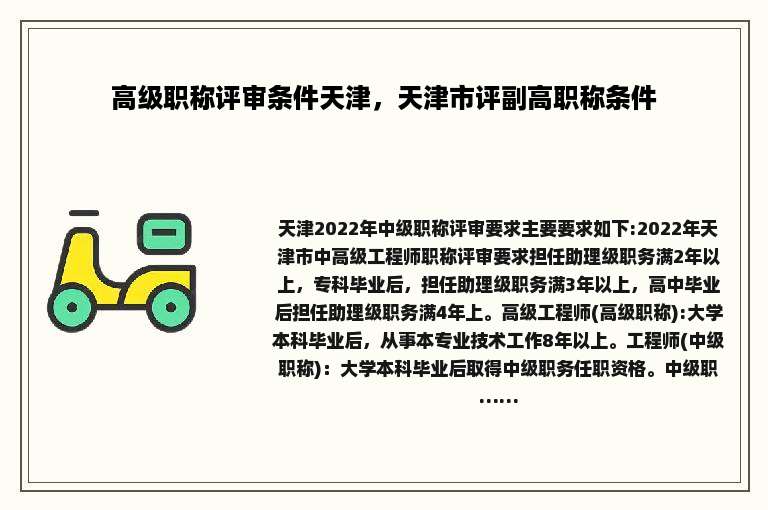 高级职称评审条件天津，天津市评副高职称条件

天津2022年中级职称评审要求主要要求如下:2022年天津市中高级工程师职称评审要求担任助理级职务满2年以上，专科毕业后，担任助理级职务满3年以上，高中毕业后担任助理级职务满4年上。高级工程师(高级职称):大学本科毕业后，从事本专业技术工作8年以上。工程师(中级职称)：大学本科毕业后取得中级职务任职资格。中级职……